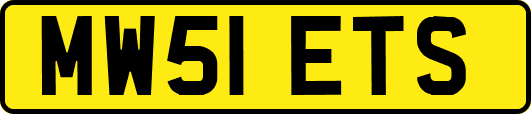 MW51 ETS